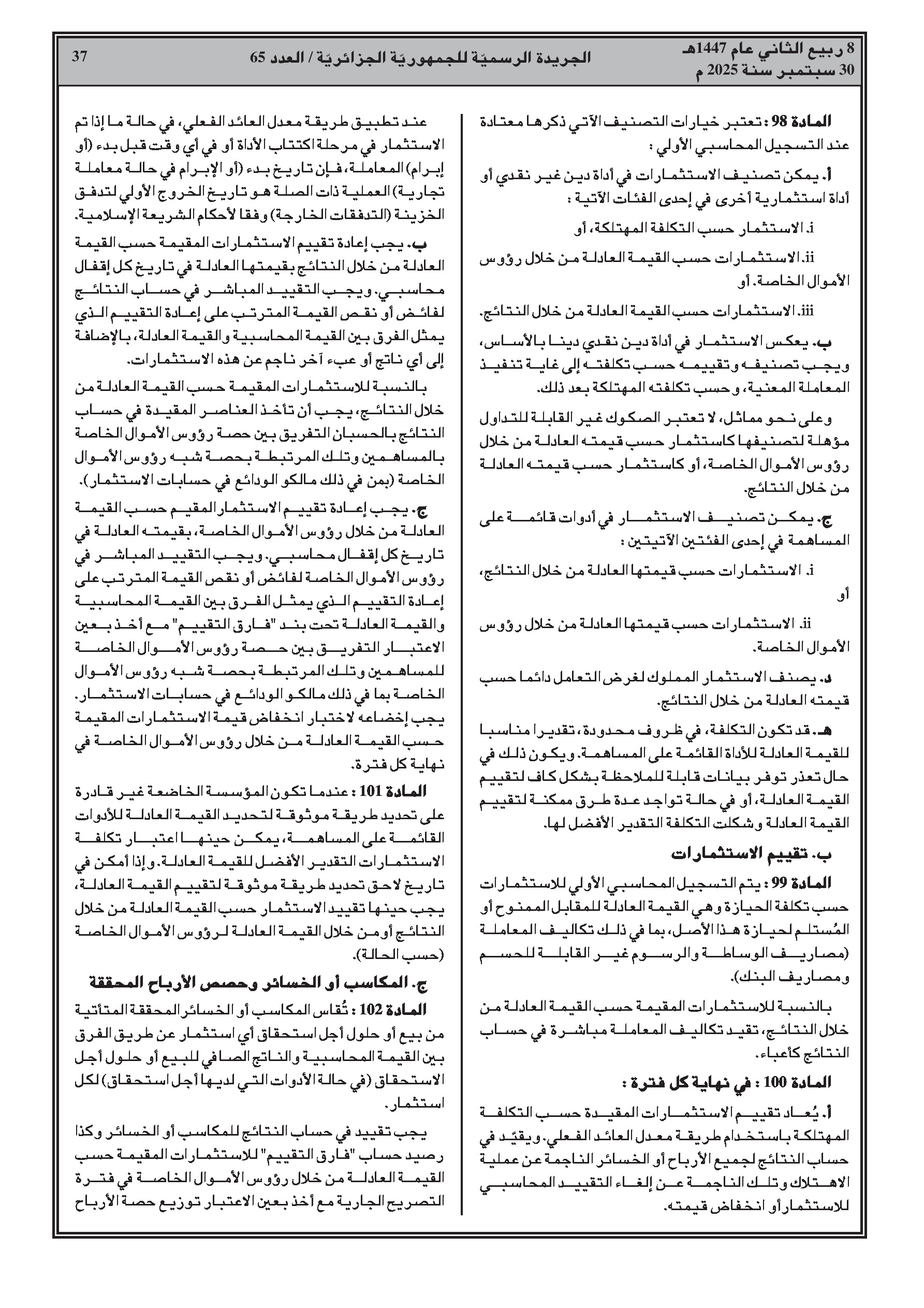 8 ربيع الثاني عام 1447هـ
30 سبتمبر سنة 2025 م

الجريدة الرسميّة للجمهوريّة الجزائريّة / العدد 65

37

المادة 98 : تعتبر خيارات التصنيف الآتي ذكرها معتادة عند التسجيل المحاسبي الأولي :

أ. يمكن تصنيف الاستثمارات في أداة دين غير نقدي أو أداة استثمارية أخرى في إحدى الفئات الآتية :

i. الاستثمار حسب التكلفة المهتلكة، أو

ii. الاستثمارات حسب القيمة العادلة من خلال رؤوس الأموال الخاصة، أو

iii. الاستثمارات حسب القيمة العادلة من خلال النتائج.

ب. يعكس الاستثمار في أداة دين نقدي دينا بالأساس، ويجب تصنيفه وتقييمه حسب تكلفته إلى غاية تنفيذ المعاملة المعنية، وحسب تكلفته المهتلكة بعد ذلك.

وعلى نحو مماثل، لا تعتبر الصكوك غير القابلة للتداول مؤهلة لتصنيفها كاستثمار حسب قيمته العادلة من خلال رؤوس الأموال الخاصة، أو كاستثمار حسب قيمته العادلة من خلال النتائج.

ج. يمكن تصنيف الاستثمار في أدوات قائمة على المساهمة في إحدى الفئتين الآتيتين :

i. الاستثمارات حسب قيمتها العادلة من خلال النتائج، أو

ii. الاستثمارات حسب قيمتها العادلة من خلال رؤوس الأموال الخاصة.

د. يصنف الاستثمار المملوك لغرض التعامل دائما حسب قيمته العادلة من خلال النتائج.

هـ. قد تكون التكلفة، في ظروف محدودة، تقديرا مناسبا للقيمة العادلة للأداة القائمة على المساهمة. ويكون ذلك في حال تعذر توفر بيانات قابلة للملاحظة بشكل كاف لتقييم القيمة العادلة، أو في حالة تواجد عدة طرق ممكنة لتقييم القيمة العادلة وشكلت التكلفة التقدير الأفضل لها.

ب. تقييم الاستثمارات

المادة 99 : يتم التسجيل المحاسبي الأولي للاستثمارات حسب تكلفة الحيازة وهي القيمة العادلة للمقابل الممنوح أو المُستلم لحيازة هذا الأصل، بما في ذلك تكاليف المعاملة (مصاريف الوساطة والرسوم غير القابلة للحسم ومصاريف البنك).

بالنسبة للاستثمارات المقيمة حسب القيمة العادلة من خلال النتائج، تقيد تكاليف المعاملة مباشرة في حساب النتائج كأعباء.

المادة 100 : في نهاية كل فترة :

أ. يُعاد تقييم الاستثمارات المقيدة حسب التكلفة المهتلكة باستخدام طريقة معدل العائد الفعلي. ويقيّد في حساب النتائج لجميع الأرباح أو الخسائر الناجمة عن عملية الاهتلاك وتلك الناجمة عن إلغاء التقييد المحاسبي للاستثمار أو انخفاض قيمته.

عند تطبيق طريقة معدل العائد الفعلي، في حالة ما إذا تم الاستثمار في مرحلة اكتتاب الأداة أو في أي وقت قبل بدء (أو إبرام) المعاملة، فإن تاريخ بدء (أو الإبرام في حالة معاملة تجارية) العملية ذات الصلة هو تاريخ الخروج الأولي لتدفق الخزينة (التدفقات الخارجة) وفقا لأحكام الشريعة الإسلامية.

ب. يجب إعادة تقييم الاستثمارات المقيمة حسب القيمة العادلة من خلال النتائج بقيمتها العادلة في تاريخ كل إقفال محاسبي. ويجب التقييد المباشر في حساب النتائج لفائض أو نقص القيمة المترتب على إعادة التقييم الذي يمثل الفرق بين القيمة المحاسبية والقيمة العادلة، بالإضافة إلى أي ناتج أو عبء آخر ناجم عن هذه الاستثمارات.

بالنسبة للاستثمارات المقيمة حسب القيمة العادلة من خلال النتائج، يجب أن تأخذ العناصر المقيدة في حساب النتائج بالحسبان التفريق بين حصة رؤوس الأموال الخاصة بالمساهمين وتلك المرتبطة بحصة شبه رؤوس الأموال الخاصة (بمن في ذلك مالكو الودائع في حسابات الاستثمار).

ج. يجب إعادة تقييم الاستثمار المقيم حسب القيمة العادلة من خلال رؤوس الأموال الخاصة، بقيمته العادلة في تاريخ كل إقفال محاسبي. ويجب التقييد المباشر في رؤوس الأموال الخاصة لفائض أو نقص القيمة المترتب على إعادة التقييم الذي يمثل الفرق بين القيمة المحاسبية والقيمة العادلة تحت بند "فارق التقييم" مع أخذ بعين الاعتبار التفريق بين حصة رؤوس الأموال الخاصة للمساهمين وتلك المرتبطة بحصة شبه رؤوس الأموال الخاصة بما في ذلك مالكو الودائع في حسابات الاستثمار. يجب إخضاعه لاختبار انخفاض قيمة الاستثمارات المقيمة حسب القيمة العادلة من خلال رؤوس الأموال الخاصة في نهاية كل فترة.

المادة 101 : عندما تكون المؤسسة الخاضعة غير قادرة على تحديد طريقة موثوقة لتحديد القيمة العادلة للأدوات القائمة على المساهمة، يمكن حينها اعتبار تكلفة الاستثمارات التقدير الأفضل للقيمة العادلة. وإذا أمكن في تاريخ لاحق تحديد طريقة موثوقة لتقييم القيمة العادلة، يجب حينها تقييد الاستثمار حسب القيمة العادلة من خلال النتائج أو من خلال القيمة العادلة لرؤوس الأموال الخاصة (حسب الحالة).

ج. المكاسب أو الخسائر وحصص الأرباح المحققة

المادة 102 : تُقاس المكاسب أو الخسائر المحققة المتأتية من بيع أو حلول أجل استحقاق أي استثمار عن طريق الفرق بين القيمة المحاسبية والناتج الصافي للبيع أو حلول أجل الاستحقاق (في حالة الأدوات التي لديها أجل استحقاق) لكل استثمار.

يجب تقييد في حساب النتائج للمكاسب أو الخسائر وكذا رصيد حساب "فارق التقييم" للاستثمارات المقيمة حسب القيمة العادلة من خلال رؤوس الأموال الخاصة في فترة التصريح الجارية مع أخذ بعين الاعتبار توزيع حصة الأرباح